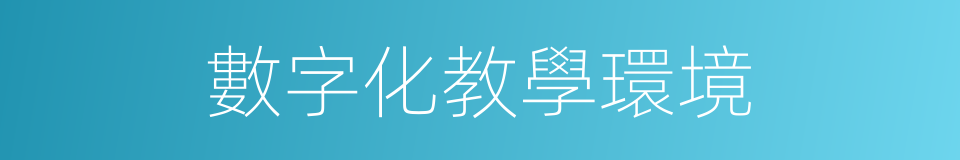 數字化教學環境